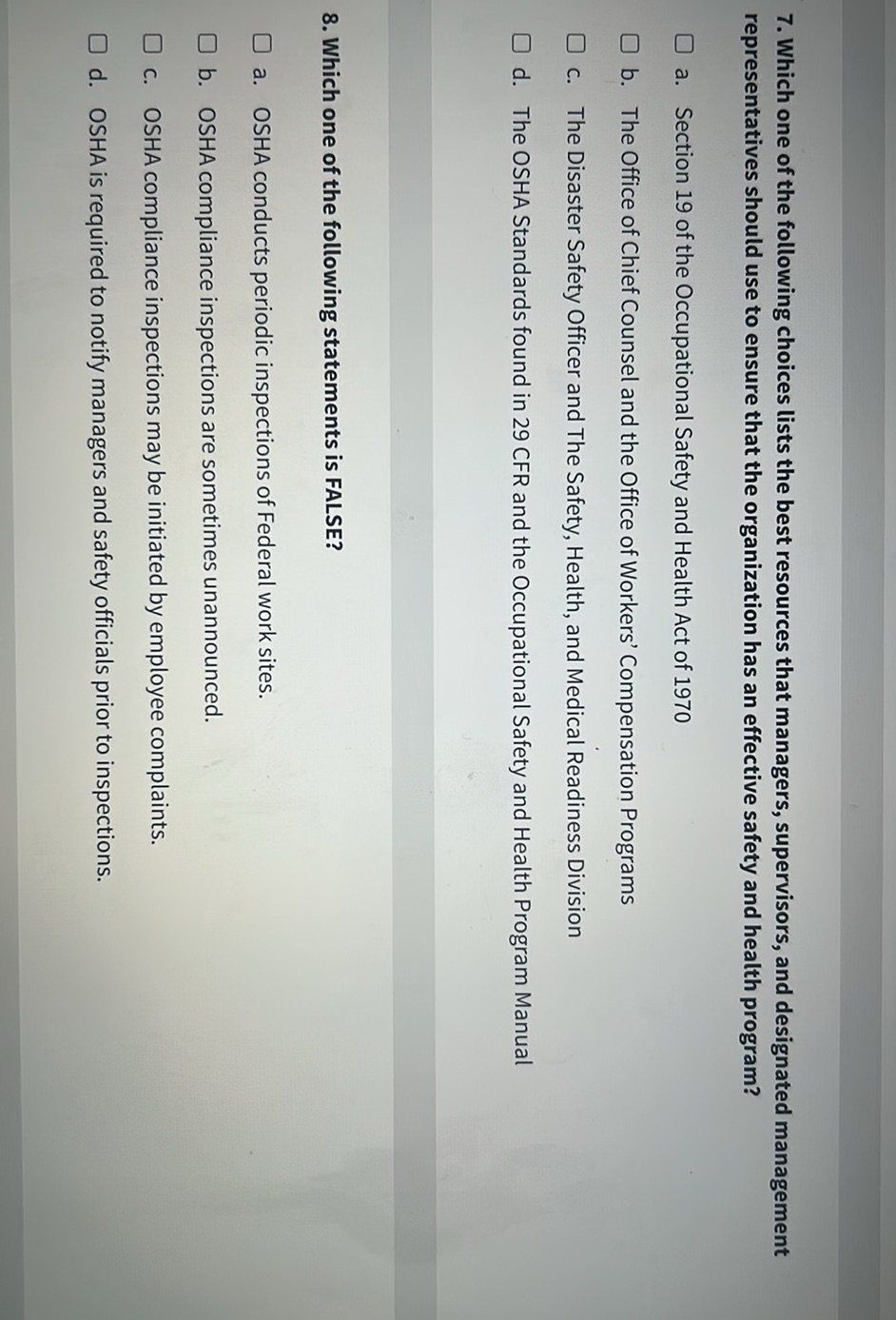 7. Which one of the following choices lists the best resources that managers, supervisors, and designated management representatives should use to ensure that the organization has an effective safety and health program?

☐ a. Section 19 of the Occupational Safety and Health Act of 1970

☐ b. The Office of Chief Counsel and the Office of Workers' Compensation Programs

☐ c. The Disaster Safety Officer and The Safety, Health, and Medical Readiness Division

☐ d. The OSHA Standards found in 29 CFR and the Occupational Safety and Health Program Manual

8. Which one of the following statements is FALSE?

☐ a. OSHA conducts periodic inspections of Federal work sites.

☐ b. OSHA compliance inspections are sometimes unannounced.

☐ c. OSHA compliance inspections may be initiated by employee complaints.

☐ d. OSHA is required to notify managers and safety officials prior to inspections.